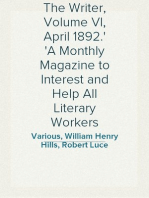 The Writer, Volume VI, April 1892.' 'A Monthly Magazine to Interest and Help All Literary Workers

Various, William Henry Hills, Robert Luce